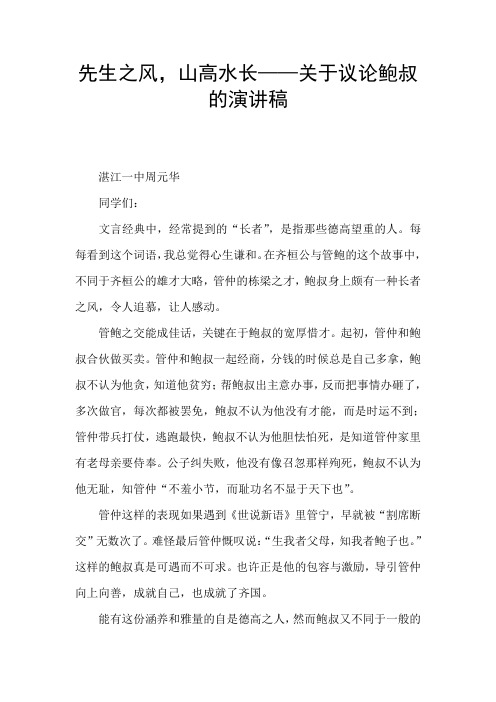 先生之风，山高水长——关于议论鲍叔的演讲稿

湛江一中周元华

同学们：

文言经典中，经常提到的“长者”，是指那些德高望重的人。每每看到这个词语，我总觉得心生谦和。在齐桓公与管鲍的这个故事中，不同于齐桓公的雄才大略，管仲的栋梁之才，鲍叔身上颇有一种长者之风，令人追慕，让人感动。

管鲍之交能成佳话，关键在于鲍叔的宽厚惜才。起初，管仲和鲍叔合伙做买卖。管仲和鲍叔一起经商，分钱的时候总是自己多拿，鲍叔不认为他贪，知道他贫穷；帮鲍叔出主意办事，反而把事情办砸了，多次做官，每次都被罢免，鲍叔不认为他没有才能，而是时运不到；管仲带兵打仗，逃跑最快，鲍叔不认为他胆怯怕死，是知道管仲家里有老母亲要侍奉。公子纠失败，他没有像召忽那样殉死，鲍叔不认为他无耻，知管仲“不羞小节，而耻功名不显于天下也”。

管仲这样的表现如果遇到《世说新语》里管宁，早就被“割席断交”无数次了。难怪最后管仲慨叹说：“生我者父母，知我者鲍子也。”这样的鲍叔真是可遇而不可求。也许正是他的包容与激励，导引管仲向上向善，成就自己，也成就了齐国。

能有这份涵养和雅量的自是德高之人，然而鲍叔又不同于一般的